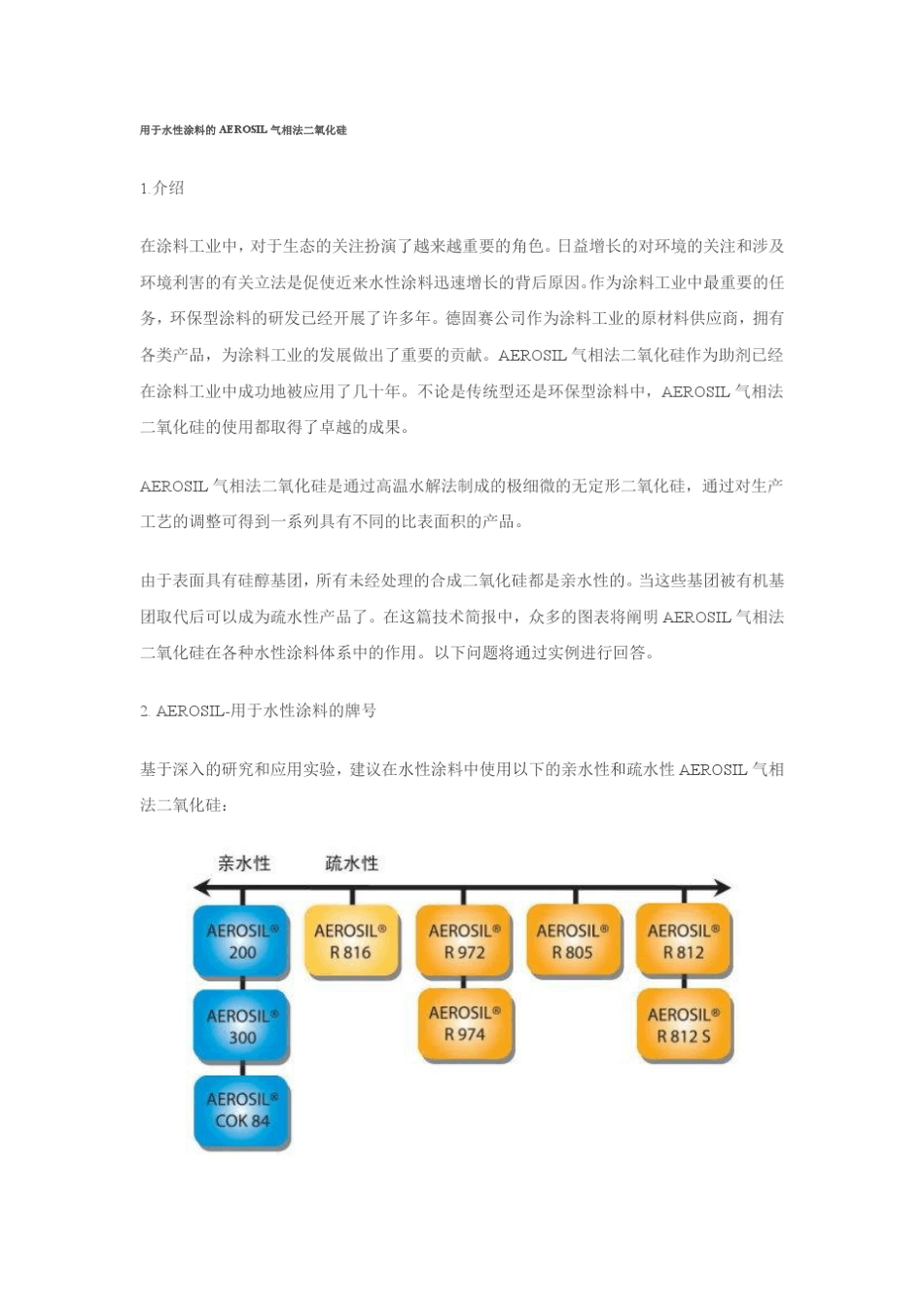 用于水性涂料的 AEROSIL 气相法二氧化硅

1.介绍

在涂料工业中，对于生态的关注扮演了越来越重要的角色。日益增长的对环境的关注和涉及环境利害的有关立法是促使近来水性涂料迅速增长的背后原因。作为涂料工业中最重要的任务，环保型涂料的研发已经开展了许多年。德固赛公司作为涂料工业的原材料供应商，拥有各类产品，为涂料工业的发展做出了重要的贡献。AEROSIL 气相法二氧化硅作为助剂已经在涂料工业中成功地被应用了几十年。不论是传统型还是环保型涂料中，AEROSIL 气相法二氧化硅的使用都取得了卓越的成果。

AEROSIL 气相法二氧化硅是通过高温水解法制成的极细微的无定形二氧化硅，通过对生产工艺的调整可得到一系列具有不同的比表面积的产品。

由于表面具有硅醇基团，所有未经处理的合成二氧化硅都是亲水性的。当这些基团被有机基团取代后可以成为疏水性产品了。在这篇技术简报中，众多的图表将阐明 AEROSIL 气相法二氧化硅在各种水性涂料体系中的作用。以下问题将通过实例进行回答。

2. AEROSIL-用于水性涂料的牌号

基于深入的研究和应用实验，建议在水性涂料中使用以下的亲水性和疏水性 AEROSIL 气相法二氧化硅：

亲水性 疏水性

AEROSIL® 200
AEROSIL® 300
AEROSIL® COK 84
AEROSIL® R 816
AEROSIL® R 972
AEROSIL® R 974
AEROSIL® R 805
AEROSIL® R 812
AEROSIL® R 812 S